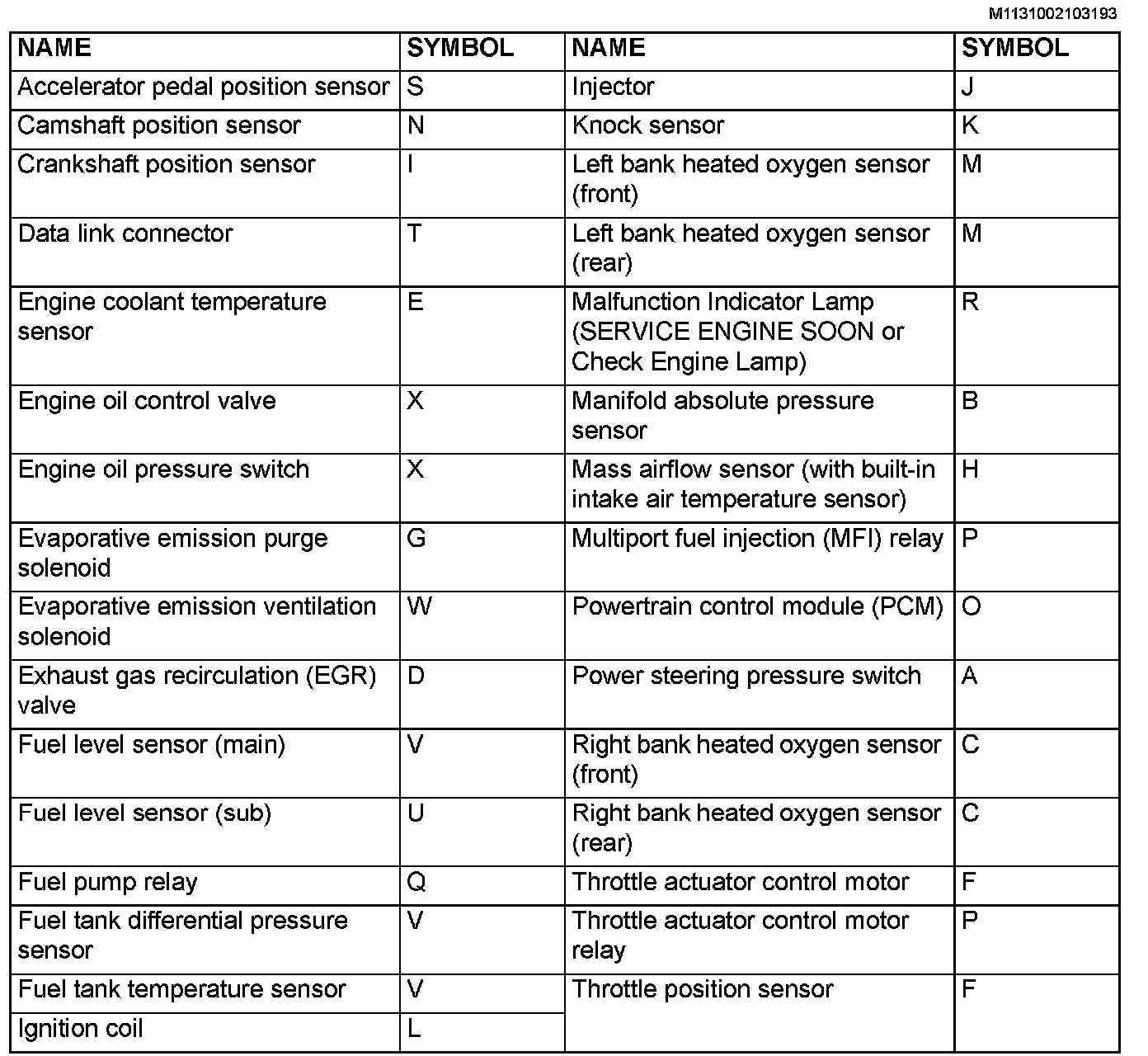 M1131002103193

| NAME | SYMBOL | NAME | SYMBOL |
|---|---|---|---|
| Accelerator pedal position sensor | S | Injector | J |
| Camshaft position sensor | N | Knock sensor | K |
| Crankshaft position sensor | I | Left bank heated oxygen sensor (front) | M |
| Data link connector | T | Left bank heated oxygen sensor (rear) | M |
| Engine coolant temperature sensor | E | Malfunction Indicator Lamp (SERVICE ENGINE SOON or Check Engine Lamp) | R |
| Engine oil control valve | X | Manifold absolute pressure sensor | B |
| Engine oil pressure switch | X | Mass airflow sensor (with built-in intake air temperature sensor) | H |
| Evaporative emission purge solenoid | G | Multiport fuel injection (MFI) relay | P |
| Evaporative emission ventilation solenoid | W | Powertrain control module (PCM) | O |
| Exhaust gas recirculation (EGR) valve | D | Power steering pressure switch | A |
| Fuel level sensor (main) | V | Right bank heated oxygen sensor (front) | C |
| Fuel level sensor (sub) | U | Right bank heated oxygen sensor (rear) | C |
| Fuel pump relay | Q | Throttle actuator control motor | F |
| Fuel tank differential pressure sensor | V | Throttle actuator control motor relay | P |
| Fuel tank temperature sensor | V | Throttle position sensor | F |
| Ignition coil | L | | |